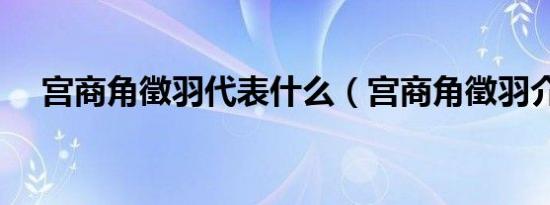 宫商角徵羽代表什么（宫商角徵羽介